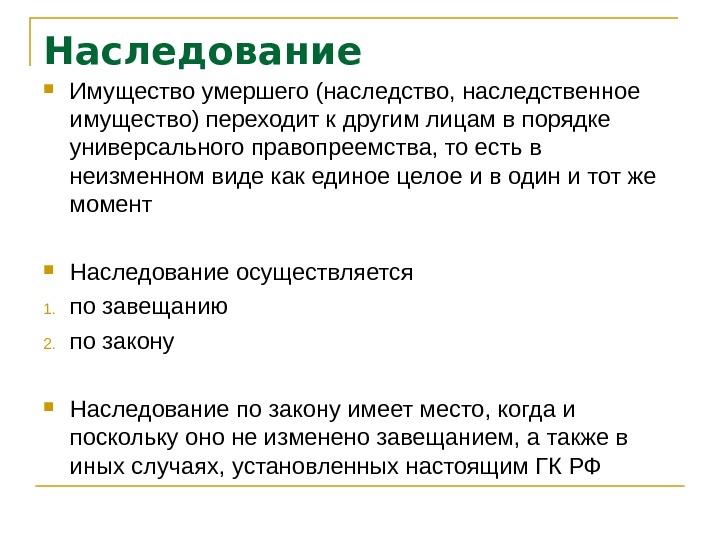 Наследование

Имущество умершего (наследство, наследственное имущество) переходит к другим лицам в порядке универсального правопреемства, то есть в неизменном виде как единое целое и в один и тот же момент

Наследование осуществляется

1. по завещанию
2. по закону

Наследование по закону имеет место, когда и поскольку оно не изменено завещанием, а также в иных случаях, установленных настоящим ГК РФ